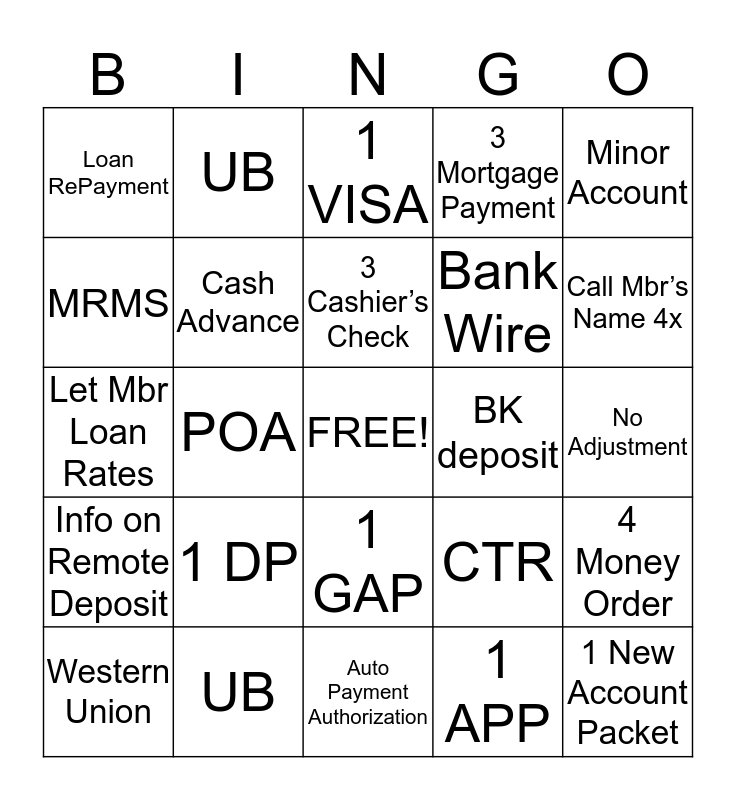 | B | I | N | G | O |
|---|---|---|---|---|
| Loan RePayment | UB | 1 VISA | 3 Mortgage Payment | Minor Account |
| MRMS | Cash Advance | 3 Cashier's Check | Bank Wire | Call Mbr's Name 4x |
| Let Mbr Loan Rates | POA | FREE! | BK deposit | No Adjustment |
| Info on Remote Deposit | 1 DP | 1 GAP | CTR | 4 Money Order |
| Western Union | UB | Auto Payment Authorization | 1 APP | 1 New Account Packet |